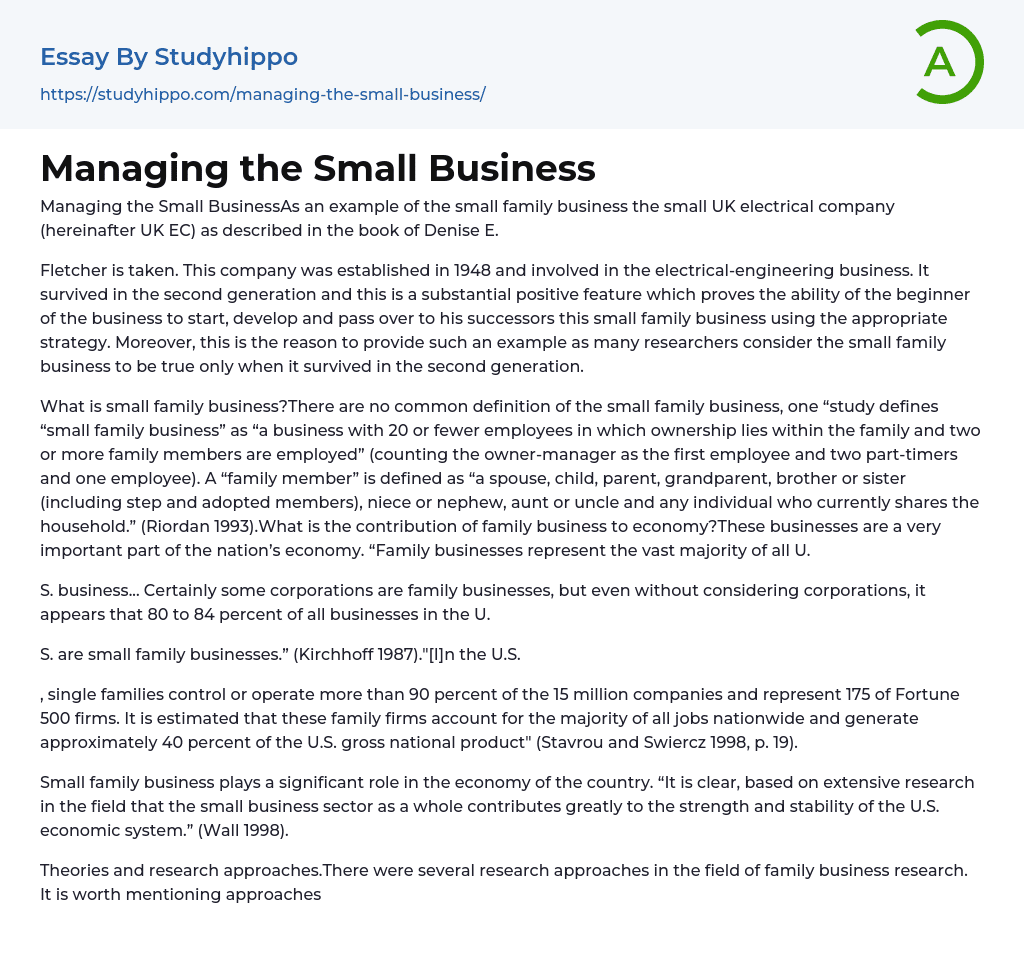 Essay By Studyhippo
https://studyhippo.com/managing-the-small-business/

A

Managing the Small Business

Managing the Small BusinessAs an example of the small family business the small UK electrical company (hereinafter UK EC) as described in the book of Denise E.

Fletcher is taken. This company was established in 1948 and involved in the electrical-engineering business. It survived in the second generation and this is a substantial positive feature which proves the ability of the beginner of the business to start, develop and pass over to his successors this small family business using the appropriate strategy. Moreover, this is the reason to provide such an example as many researchers consider the small family business to be true only when it survived in the second generation.

What is small family business?There are no common definition of the small family business, one “study defines “small family business” as “a business with 20 or fewer employees in which ownership lies within the family and two or more family members are employed” (counting the owner-manager as the first employee and two part-timers and one employee). A “family member” is defined as “a spouse, child, parent, grandparent, brother or sister (including step and adopted members), niece or nephew, aunt or uncle and any individual who currently shares the household.” (Riordan 1993).What is the contribution of family business to economy?These businesses are a very important part of the nation’s economy. “Family businesses represent the vast majority of all U.

S. business… Certainly some corporations are family businesses, but even without considering corporations, it appears that 80 to 84 percent of all businesses in the U.

S. are small family businesses.” (Kirchhoff 1987)."[I]n the U.S.

, single families control or operate more than 90 percent of the 15 million companies and represent 175 of Fortune 500 firms. It is estimated that these family firms account for the majority of all jobs nationwide and generate approximately 40 percent of the U.S. gross national product" (Stavrou and Swiercz 1998, p. 19).

Small family business plays a significant role in the economy of the country. “It is clear, based on extensive research in the field that the small business sector as a whole contributes greatly to the strength and stability of the U.S. economic system.” (Wall 1998).

Theories and research approaches.There were several research approaches in the field of family business research. It is worth mentioning approaches